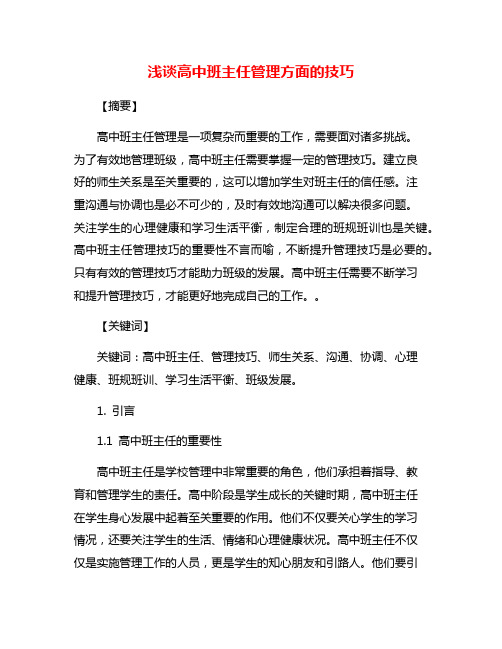 浅谈高中班主任管理方面的技巧

【摘要】

高中班主任管理是一项复杂而重要的工作，需要面对诸多挑战。为了有效地管理班级，高中班主任需要掌握一定的管理技巧。建立良好的师生关系是至关重要的，这可以增加学生对班主任的信任感。注重沟通与协调也是必不可少的，及时有效地沟通可以解决很多问题。关注学生的心理健康和学习生活平衡，制定合理的班规班训也是关键。高中班主任管理技巧的重要性不言而喻，不断提升管理技巧是必要的。只有有效的管理技巧才能助力班级的发展。高中班主任需要不断学习和提升管理技巧，才能更好地完成自己的工作。。

【关键词】

关键词：高中班主任、管理技巧、师生关系、沟通、协调、心理健康、班规班训、学习生活平衡、班级发展。

1. 引言

1.1 高中班主任的重要性

高中班主任是学校管理中非常重要的角色，他们承担着指导、教育和管理学生的责任。高中阶段是学生成长的关键时期，高中班主任在学生身心发展中起着至关重要的作用。他们不仅要关心学生的学习情况，还要关注学生的生活、情绪和心理健康状况。高中班主任不仅仅是实施管理工作的人员，更是学生的知心朋友和引路人。他们要引